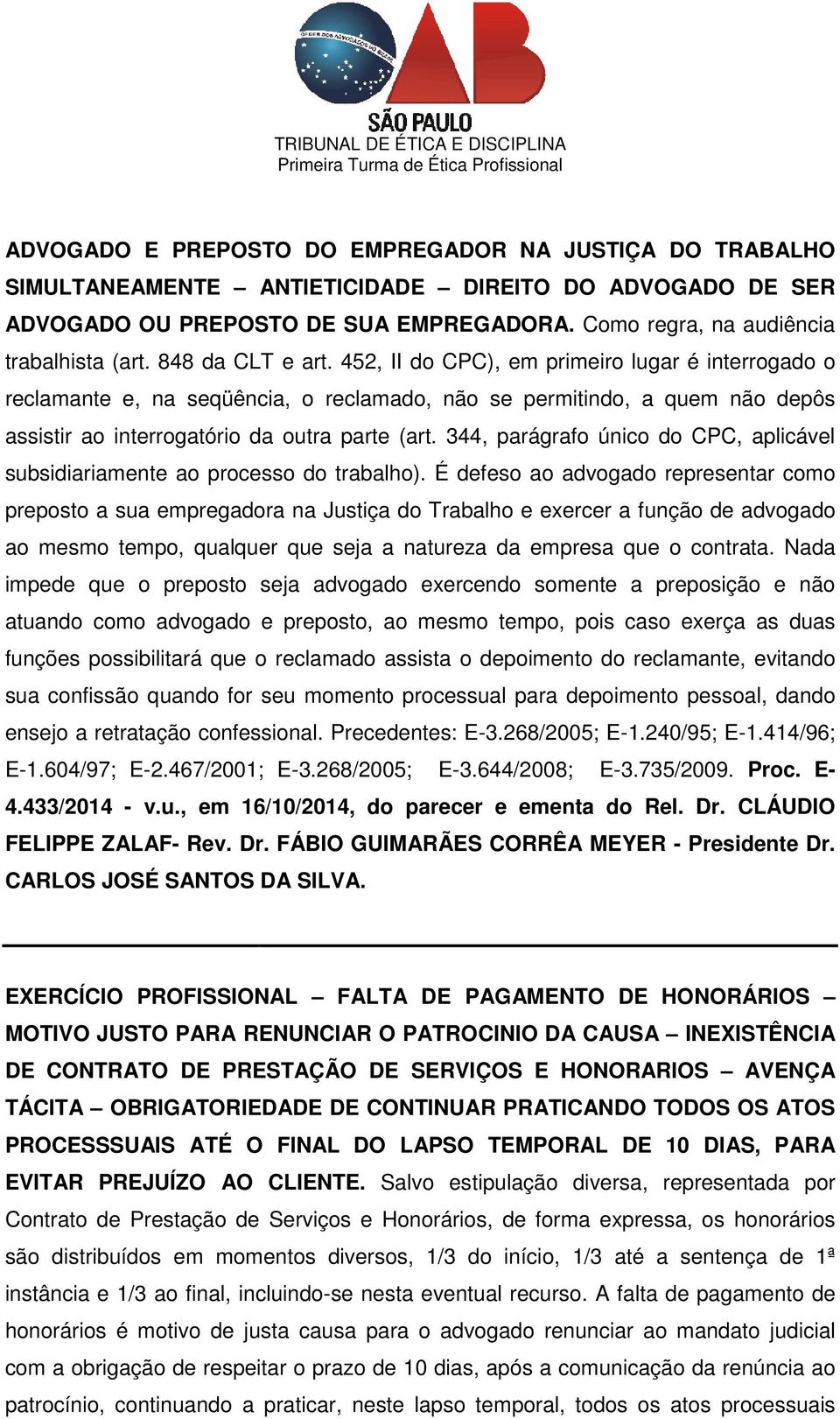 ORDEM DOS ADVOGADOS DO BRASIL
OAB
SÃO PAULO
TRIBUNAL DE ÉTICA E DISCIPLINA
Primeira Turma de Ética Profissional

ADVOGADO E PREPOSTO DO EMPREGADOR NA JUSTIÇA DO TRABALHO SIMULTANEAMENTE – ANTIETICIDADE – DIREITO DO ADVOGADO DE SER ADVOGADO OU PREPOSTO DE SUA EMPREGADORA. Como regra, na audiência trabalhista (art. 848 da CLT e art. 452, II do CPC), em primeiro lugar é interrogado o reclamante e, na seqüência, o reclamado, não se permitindo, a quem não depôs assistir ao interrogatório da outra parte (art. 344, parágrafo único do CPC, aplicável subsidiariamente ao processo do trabalho). É defeso ao advogado representar como preposto a sua empregadora na Justiça do Trabalho e exercer a função de advogado ao mesmo tempo, qualquer que seja a natureza da empresa que o contrata. Nada impede que o preposto seja advogado exercendo somente a preposição e não atuando como advogado e preposto, ao mesmo tempo, pois caso exerça as duas funções possibilitará que o reclamado assista o depoimento do reclamante, evitando sua confissão quando for seu momento processual para depoimento pessoal, dando ensejo a retratação confessional. Precedentes: E-3.268/2005; E-1.240/95; E-1.414/96; E-1.604/97; E-2.467/2001; E-3.268/2005; E-3.644/2008; E-3.735/2009. Proc. E-4.433/2014 - v.u., em 16/10/2014, do parecer e ementa do Rel. Dr. CLÁUDIO FELIPPE ZALAF- Rev. Dr. FÁBIO GUIMARÃES CORRÊA MEYER - Presidente Dr. CARLOS JOSÉ SANTOS DA SILVA.

EXERCÍCIO PROFISSIONAL – FALTA DE PAGAMENTO DE HONORÁRIOS – MOTIVO JUSTO PARA RENUNCIAR O PATROCINIO DA CAUSA – INEXISTÊNCIA DE CONTRATO DE PRESTAÇÃO DE SERVIÇOS E HONORARIOS – AVENÇA TÁCITA – OBRIGATORIEDADE DE CONTINUAR PRATICANDO TODOS OS ATOS PROCESSSUAIS ATÉ O FINAL DO LAPSO TEMPORAL DE 10 DIAS, PARA EVITAR PREJUÍZO AO CLIENTE. Salvo estipulação diversa, representada por Contrato de Prestação de Serviços e Honorários, de forma expressa, os honorários são distribuídos em momentos diversos, 1/3 do início, 1/3 até a sentença de 1ª instância e 1/3 ao final, incluindo-se nesta eventual recurso. A falta de pagamento de honorários é motivo de justa causa para o advogado renunciar ao mandato judicial com a obrigação de respeitar o prazo de 10 dias, após a comunicação da renúncia ao patrocínio, continuando a praticar, neste lapso temporal, todos os atos processuais